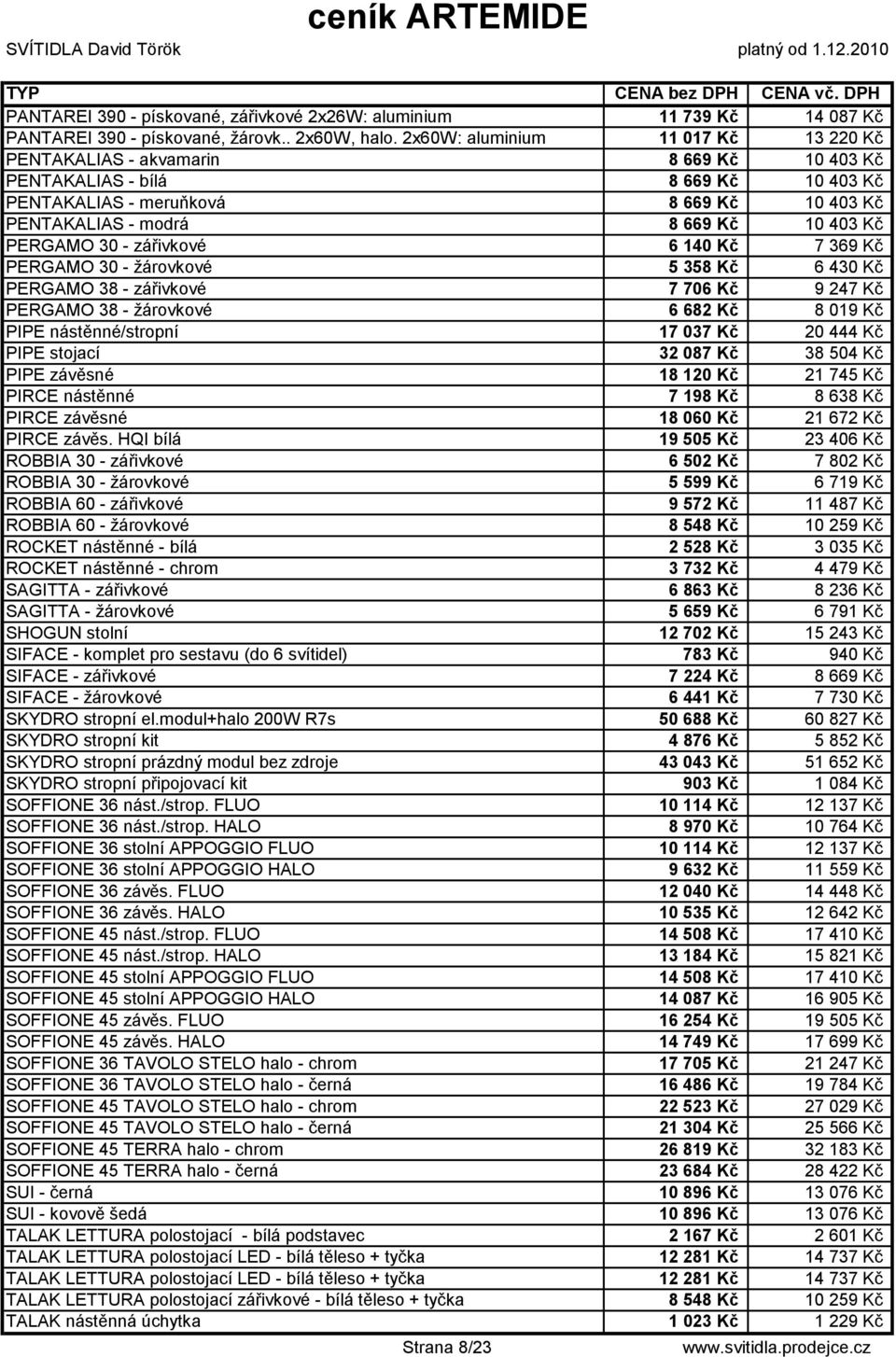 ceník ARTEMIDE

SVÍTIDLA David Török

platný od 1.12.2010

| TYP | CENA bez DPH | CENA vč. DPH |
|---|---|---|
| PANTAREI 390 - pískované, zářivkové 2x26W: aluminium | 11 739 Kč | 14 087 Kč |
| PANTAREI 390 - pískované, žárovk.. 2x60W, halo. 2x60W: aluminium | 11 017 Kč | 13 220 Kč |
| PENTAKALIAS - akvamarin | 8 669 Kč | 10 403 Kč |
| PENTAKALIAS - bílá | 8 669 Kč | 10 403 Kč |
| PENTAKALIAS - meruňková | 8 669 Kč | 10 403 Kč |
| PENTAKALIAS - modrá | 8 669 Kč | 10 403 Kč |
| PERGAMO 30 - zářivkové | 6 140 Kč | 7 369 Kč |
| PERGAMO 30 - žárovkové | 5 358 Kč | 6 430 Kč |
| PERGAMO 38 - zářivkové | 7 706 Kč | 9 247 Kč |
| PERGAMO 38 - žárovkové | 6 682 Kč | 8 019 Kč |
| PIPE nástěnné/stropní | 17 037 Kč | 20 444 Kč |
| PIPE stojací | 32 087 Kč | 38 504 Kč |
| PIPE závěsné | 18 120 Kč | 21 745 Kč |
| PIRCE nástěnné | 7 198 Kč | 8 638 Kč |
| PIRCE závěsné | 18 060 Kč | 21 672 Kč |
| PIRCE závěs. HQI bílá | 19 505 Kč | 23 406 Kč |
| ROBBIA 30 - zářivkové | 6 502 Kč | 7 802 Kč |
| ROBBIA 30 - žárovkové | 5 599 Kč | 6 719 Kč |
| ROBBIA 60 - zářivkové | 9 572 Kč | 11 487 Kč |
| ROBBIA 60 - žárovkové | 8 548 Kč | 10 259 Kč |
| ROCKET nástěnné - bílá | 2 528 Kč | 3 035 Kč |
| ROCKET nástěnné - chrom | 3 732 Kč | 4 479 Kč |
| SAGITTA - zářivkové | 6 863 Kč | 8 236 Kč |
| SAGITTA - žárovkové | 5 659 Kč | 6 791 Kč |
| SHOGUN stolní | 12 702 Kč | 15 243 Kč |
| SIFACE - komplet pro sestavu (do 6 svítidel) | 783 Kč | 940 Kč |
| SIFACE - zářivkové | 7 224 Kč | 8 669 Kč |
| SIFACE - žárovkové | 6 441 Kč | 7 730 Kč |
| SKYDRO stropní el.modul+halo 200W R7s | 50 688 Kč | 60 827 Kč |
| SKYDRO stropní kit | 4 876 Kč | 5 852 Kč |
| SKYDRO stropní prázdný modul bez zdroje | 43 043 Kč | 51 652 Kč |
| SKYDRO stropní připojovací kit | 903 Kč | 1 084 Kč |
| SOFFIONE 36 nást./strop. FLUO | 10 114 Kč | 12 137 Kč |
| SOFFIONE 36 nást./strop. HALO | 8 970 Kč | 10 764 Kč |
| SOFFIONE 36 stolní APPOGGIO FLUO | 10 114 Kč | 12 137 Kč |
| SOFFIONE 36 stolní APPOGGIO HALO | 9 632 Kč | 11 559 Kč |
| SOFFIONE 36 závěs. FLUO | 12 040 Kč | 14 448 Kč |
| SOFFIONE 36 závěs. HALO | 10 535 Kč | 12 642 Kč |
| SOFFIONE 45 nást./strop. FLUO | 14 508 Kč | 17 410 Kč |
| SOFFIONE 45 nást./strop. HALO | 13 184 Kč | 15 821 Kč |
| SOFFIONE 45 stolní APPOGGIO FLUO | 14 508 Kč | 17 410 Kč |
| SOFFIONE 45 stolní APPOGGIO HALO | 14 087 Kč | 16 905 Kč |
| SOFFIONE 45 závěs. FLUO | 16 254 Kč | 19 505 Kč |
| SOFFIONE 45 závěs. HALO | 14 749 Kč | 17 699 Kč |
| SOFFIONE 36 TAVOLO STELO halo - chrom | 17 705 Kč | 21 247 Kč |
| SOFFIONE 36 TAVOLO STELO halo - černá | 16 486 Kč | 19 784 Kč |
| SOFFIONE 45 TAVOLO STELO halo - chrom | 22 523 Kč | 27 029 Kč |
| SOFFIONE 45 TAVOLO STELO halo - černá | 21 304 Kč | 25 566 Kč |
| SOFFIONE 45 TERRA halo - chrom | 26 819 Kč | 32 183 Kč |
| SOFFIONE 45 TERRA halo - černá | 23 684 Kč | 28 422 Kč |
| SUI - černá | 10 896 Kč | 13 076 Kč |
| SUI - kovově šedá | 10 896 Kč | 13 076 Kč |
| TALAK LETTURA polostojací - bílá podstavec | 2 167 Kč | 2 601 Kč |
| TALAK LETTURA polostojací LED - bílá těleso + tyčka | 12 281 Kč | 14 737 Kč |
| TALAK LETTURA polostojací LED - bílá těleso + tyčka | 12 281 Kč | 14 737 Kč |
| TALAK LETTURA polostojací zářivkové - bílá těleso + tyčka | 8 548 Kč | 10 259 Kč |
| TALAK nástěnná úchytka | 1 023 Kč | 1 229 Kč |

Strana 8/23

www.svitidla.prodejce.cz